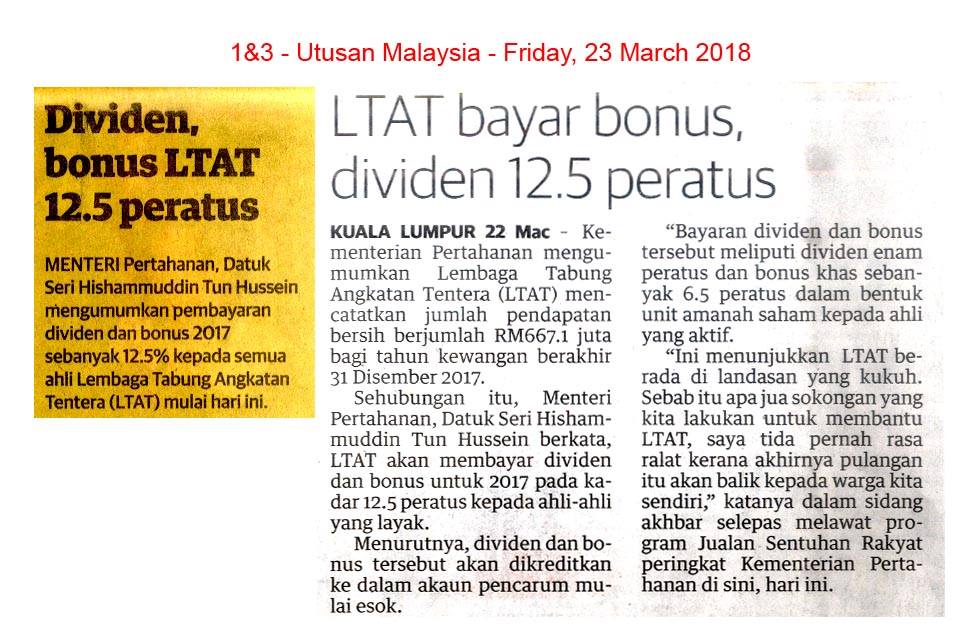 1&3 - Utusan Malaysia - Friday, 23 March 2018

Dividen, bonus LTAT 12.5 peratus

MENTERI Pertahanan, Datuk Seri Hishammuddin Tun Hussein mengumumkan pembayaran dividen dan bonus 2017 sebanyak 12.5% kepada semua ahli Lembaga Tabung Angkatan Tentera (LTAT) mulai hari ini.

LTAT bayar bonus, dividen 12.5 peratus

KUALA LUMPUR 22 Mac - Kementerian Pertahanan mengumumkan Lembaga Tabung Angkatan Tentera (LTAT) mencatatkan jumlah pendapatan bersih berjumlah RM667.1 juta bagi tahun kewangan berakhir 31 Disember 2017.

Sehubungan itu, Menteri Pertahanan, Datuk Seri Hishammuddin Tun Hussein berkata, LTAT akan membayar dividen dan bonus untuk 2017 pada kadar 12.5 peratus kepada ahli-ahli yang layak.

Menurutnya, dividen dan bonus tersebut akan dikreditkan ke dalam akaun pencarum mulai esok.

"Bayaran dividen dan bonus tersebut meliputi dividen enam peratus dan bonus khas sebanyak 6.5 peratus dalam bentuk unit amanah saham kepada ahli yang aktif.

"Ini menunjukkan LTAT berada di landasan yang kukuh. Sebab itu apa jua sokongan yang kita lakukan untuk membantu LTAT, saya tida pernah rasa ralat kerana akhirnya pulangan itu akan balik kepada warga kita sendiri," katanya dalam sidang akhbar selepas melawat program Jualan Sentuhan Rakyat peringkat Kementerian Pertahanan di sini, hari ini.